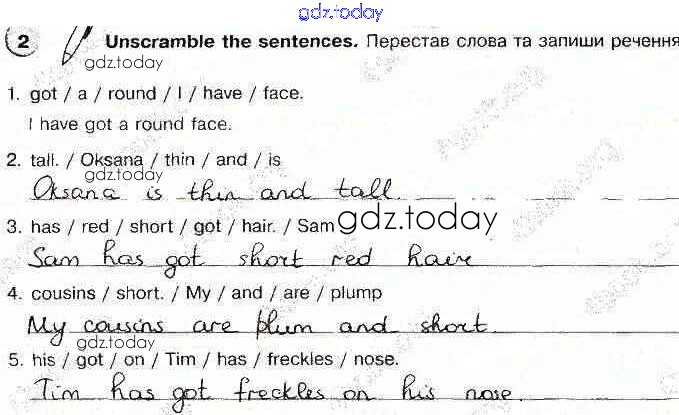 2 Unscramble the sentences. Перестав слова та запиши речення

1. got / a / round / I / have / face.
I have got a round face.

2. tall. / Oksana / thin / and / is
Oksana is thin and tall.

3. has / red / short / got / hair. / Sam
Sam has got short red haire

4. cousins / short. / My / and / are / plump
My cousins are plum and short.

5. his / got / on / Tim / has / freckles / nose.
Tim has got freckles on his nose.

gdz.today